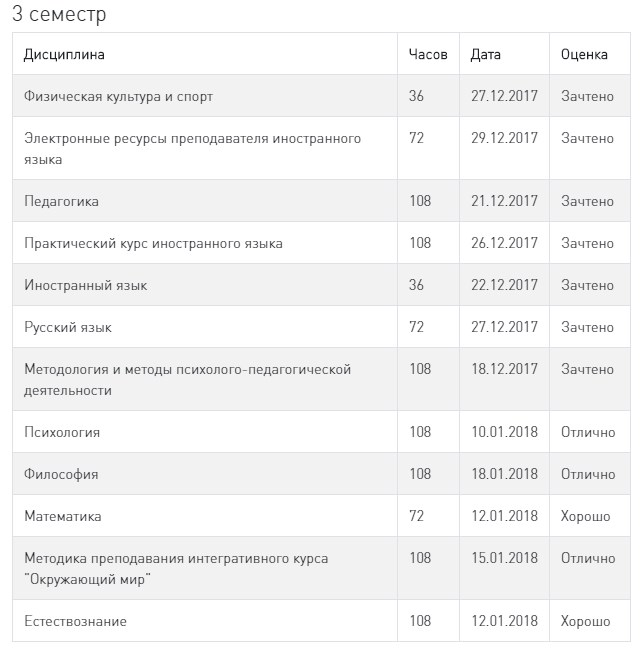 3 семестр

| Дисциплина | Часов | Дата | Оценка |
|---|---|---|---|
| Физическая культура и спорт | 36 | 27.12.2017 | Зачтено |
| Электронные ресурсы преподавателя иностранного языка | 72 | 29.12.2017 | Зачтено |
| Педагогика | 108 | 21.12.2017 | Зачтено |
| Практический курс иностранного языка | 108 | 26.12.2017 | Зачтено |
| Иностранный язык | 36 | 22.12.2017 | Зачтено |
| Русский язык | 72 | 27.12.2017 | Зачтено |
| Методология и методы психолого-педагогической деятельности | 108 | 18.12.2017 | Зачтено |
| Психология | 108 | 10.01.2018 | Отлично |
| Философия | 108 | 18.01.2018 | Отлично |
| Математика | 72 | 12.01.2018 | Хорошо |
| Методика преподавания интегративного курса "Окружающий мир" | 108 | 15.01.2018 | Отлично |
| Естествознание | 108 | 12.01.2018 | Хорошо |